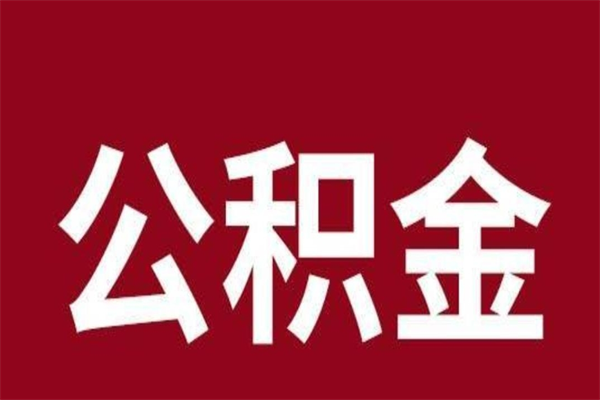 公积金